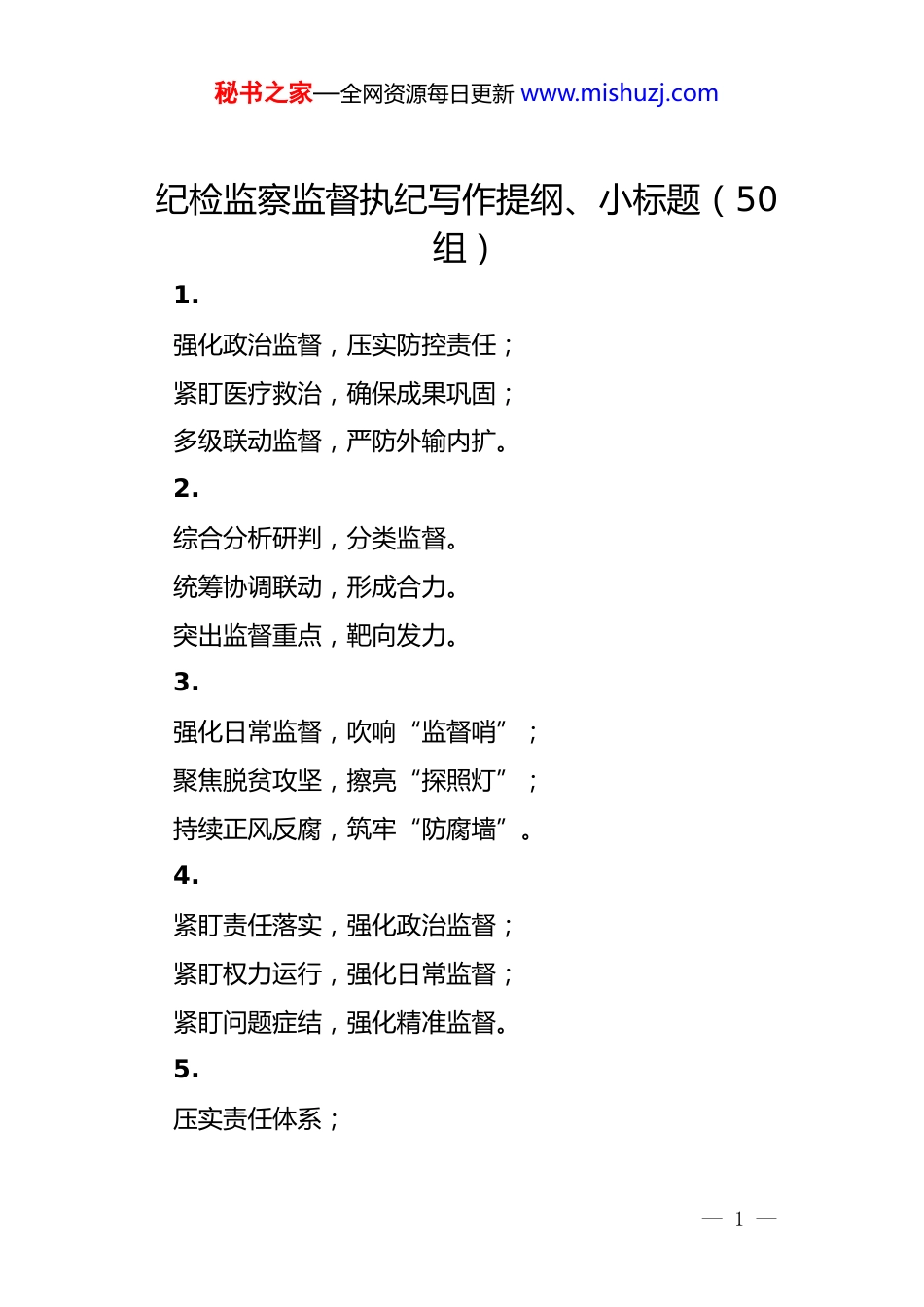 秘书之家—全网资源每日更新 www.mishuzj.com

纪检监察监督执纪写作提纲、小标题（50组）

1.

强化政治监督，压实防控责任；

紧盯医疗救治，确保成果巩固；

多级联动监督，严防外输内扩。

2.

综合分析研判，分类监督。

统筹协调联动，形成合力。

突出监督重点，靶向发力。

3.

强化日常监督，吹响“监督哨”；

聚焦脱贫攻坚，擦亮“探照灯”；

持续正风反腐，筑牢“防腐墙”。

4.

紧盯责任落实，强化政治监督；

紧盯权力运行，强化日常监督；

紧盯问题症结，强化精准监督。

5.

压实责任体系；

— 1 —